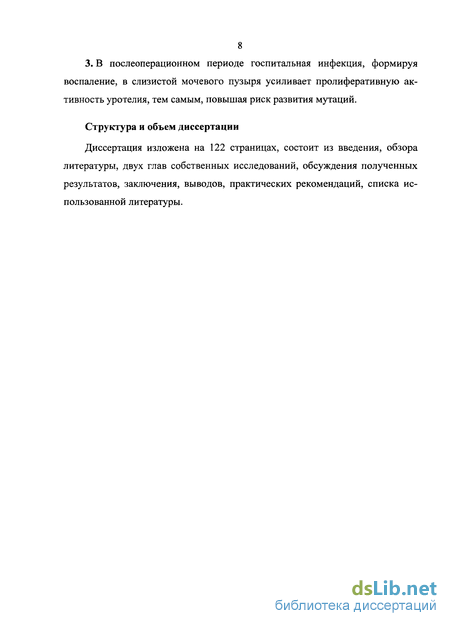 8

3. В послеоперационном периоде госпитальная инфекция, формируя воспаление, в слизистой мочевого пузыря усиливает пролиферативную активность уротелия, тем самым, повышая риск развития мутаций.

Структура и объем диссертации

Диссертация изложена на 122 страницах, состоит из введения, обзора литературы, двух глав собственных исследований, обсуждения полученных результатов, заключения, выводов, практических рекомендаций, списка использованной литературы.

dsLib.net
библиотека диссертаций